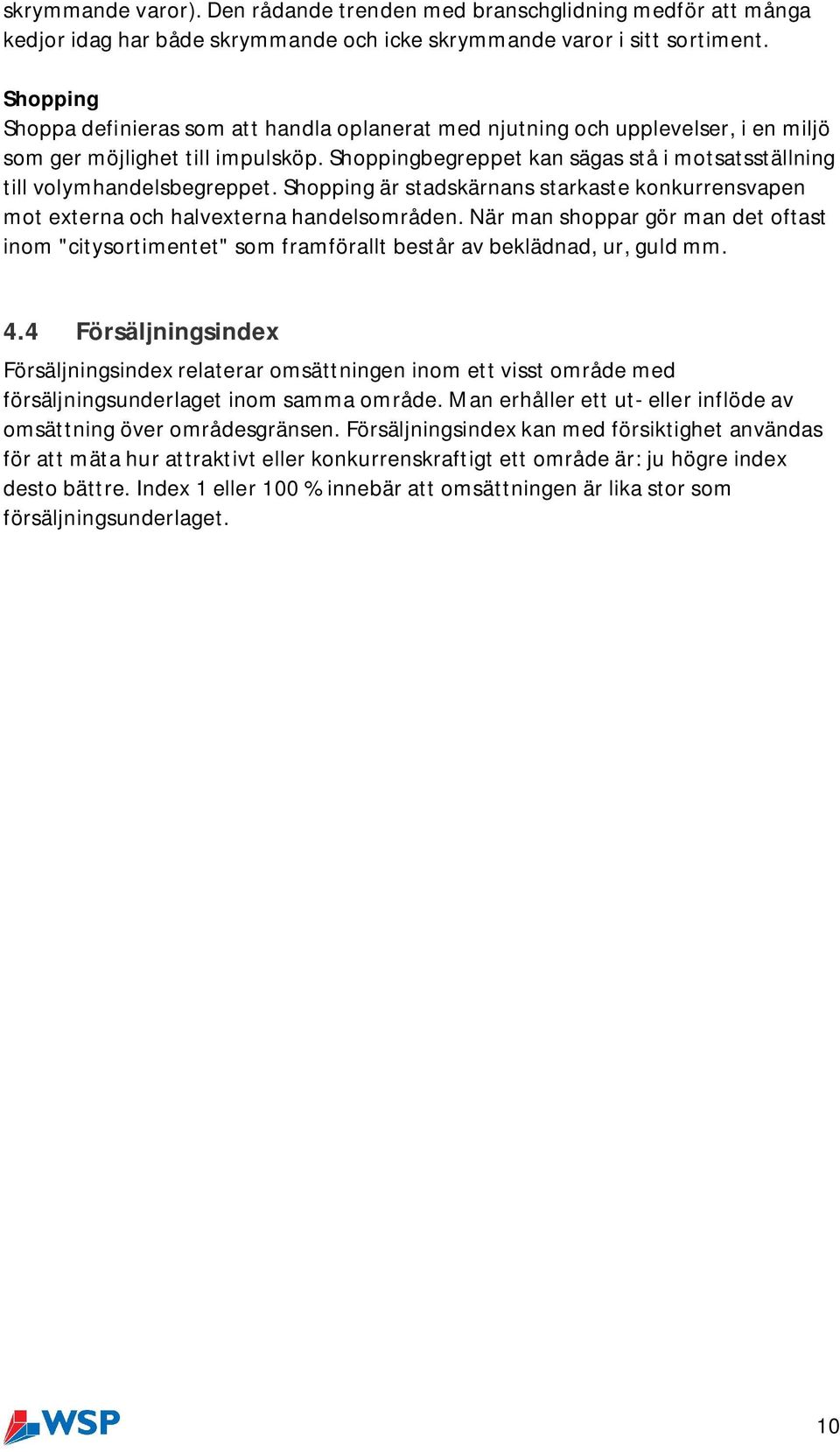 skrymmande varor). Den rådande trenden med branschglidning medför att många kedjor idag har både skrymmande och icke skrymmande varor i sitt sortiment.

Shopping
Shoppa definieras som att handla oplanerat med njutning och upplevelser, i en miljö som ger möjlighet till impulsköp. Shoppingbegreppet kan sägas stå i motsatsställning till volymhandelsbegreppet. Shopping är stadskärnans starkaste konkurrensvapen mot externa och halvexterna handelsområden. När man shoppar gör man det oftast inom "citysortimentet" som framförallt består av beklädnad, ur, guld mm.

4.4 Försäljningsindex
Försäljningsindex relaterar omsättningen inom ett visst område med försäljningsunderlaget inom samma område. Man erhåller ett ut- eller inflöde av omsättning över områdesgränsen. Försäljningsindex kan med försiktighet användas för att mäta hur attraktivt eller konkurrenskraftigt ett område är: ju högre index desto bättre. Index 1 eller 100 % innebär att omsättningen är lika stor som försäljningsunderlaget.

WSP

10